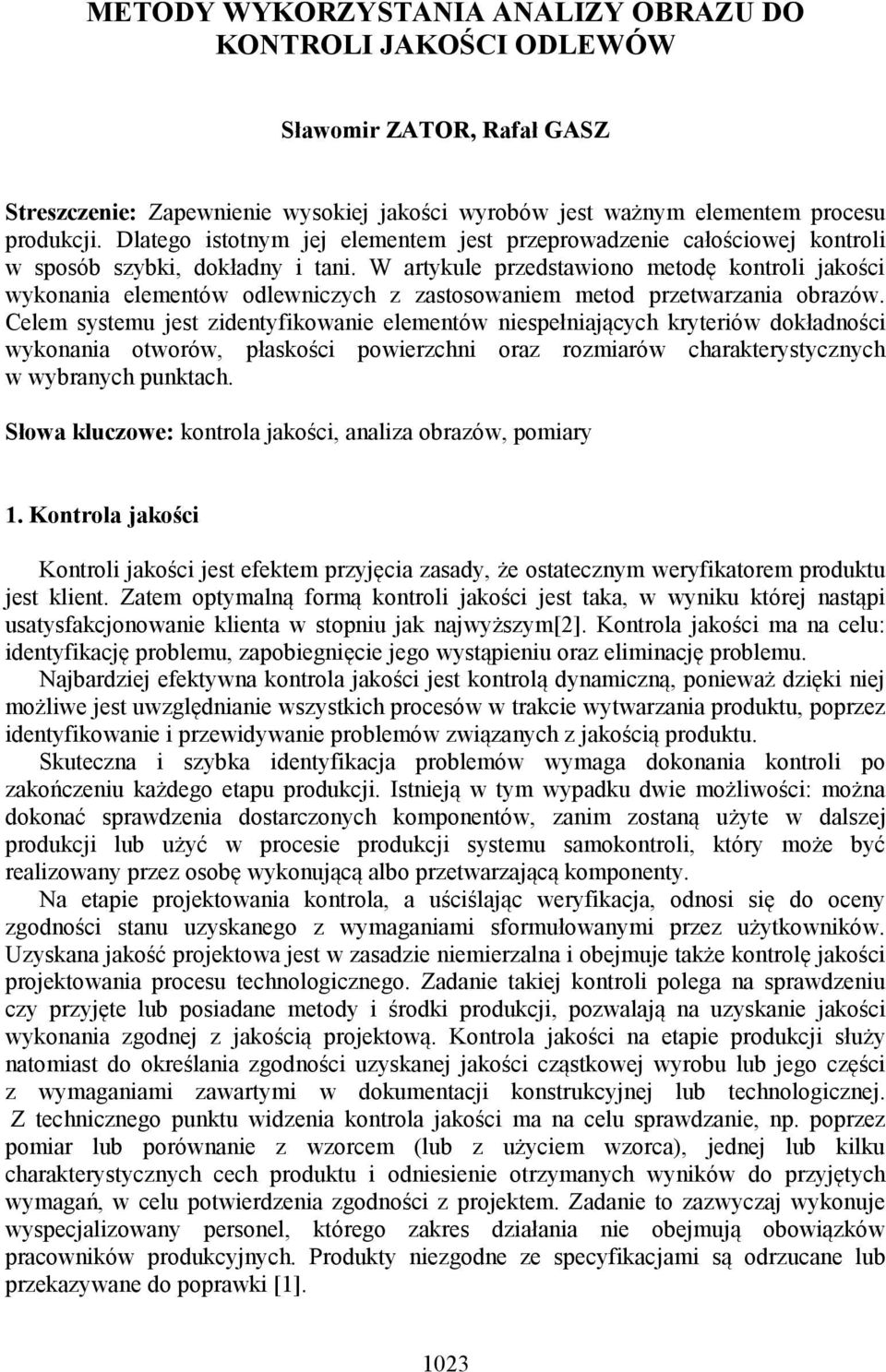 METODY WYKORZYSTANIA ANALIZY OBRAZU DO KONTROLI JAKOŚCI ODLEWÓW

Sławomir ZATOR, Rafał GASZ

Streszczenie: Zapewnienie wysokiej jakości wyrobów jest ważnym elementem procesu produkcji. Dlatego istotnym jej elementem jest przeprowadzenie całościowej kontroli w sposób szybki, dokładny i tani. W artykule przedstawiono metodę kontroli jakości wykonania elementów odlewniczych z zastosowaniem metod przetwarzania obrazów. Celem systemu jest zidentyfikowanie elementów niespełniających kryteriów dokładności wykonania otworów, płaskości powierzchni oraz rozmiarów charakterystycznych w wybranych punktach.

Słowa kluczowe: kontrola jakości, analiza obrazów, pomiary

1. Kontrola jakości

Kontroli jakości jest efektem przyjęcia zasady, że ostatecznym weryfikatorem produktu jest klient. Zatem optymalną formą kontroli jakości jest taka, w wyniku której nastąpi usatysfakcjonowanie klienta w stopniu jak najwyższym[2]. Kontrola jakości ma na celu: identyfikację problemu, zapobiegnięcie jego wystąpieniu oraz eliminację problemu.

Najbardziej efektywna kontrola jakości jest kontrolą dynamiczną, ponieważ dzięki niej możliwe jest uwzględnianie wszystkich procesów w trakcie wytwarzania produktu, poprzez identyfikowanie i przewidywanie problemów związanych z jakością produktu.

Skuteczna i szybka identyfikacja problemów wymaga dokonania kontroli po zakończeniu każdego etapu produkcji. Istnieją w tym wypadku dwie możliwości: można dokonać sprawdzenia dostarczonych komponentów, zanim zostaną użyte w dalszej produkcji lub użyć w procesie produkcji systemu samokontroli, który może być realizowany przez osobę wykonującą albo przetwarzającą komponenty.

Na etapie projektowania kontrola, a uściślając weryfikacja, odnosi się do oceny zgodności stanu uzyskanego z wymaganiami sformułowanymi przez użytkowników. Uzyskana jakość projektowa jest w zasadzie niemierzalna i obejmuje także kontrolę jakości projektowania procesu technologicznego. Zadanie takiej kontroli polega na sprawdzeniu czy przyjęte lub posiadane metody i środki produkcji, pozwalają na uzyskanie jakości wykonania zgodnej z jakością projektową. Kontrola jakości na etapie produkcji służy natomiast do określania zgodności uzyskanej jakości cząstkowej wyrobu lub jego części z wymaganiami zawartymi w dokumentacji konstrukcyjnej lub technologicznej. Z technicznego punktu widzenia kontrola jakości ma na celu sprawdzanie, np. poprzez pomiar lub porównanie z wzorcem (lub z użyciem wzorca), jednej lub kilku charakterystycznych cech produktu i odniesienie otrzymanych wyników do przyjętych wymagań, w celu potwierdzenia zgodności z projektem. Zadanie to zazwyczaj wykonuje wyspecjalizowany personel, którego zakres działania nie obejmują obowiązków pracowników produkcyjnych. Produkty niezgodne ze specyfikacjami są odrzucane lub przekazywane do poprawki [1].

1023